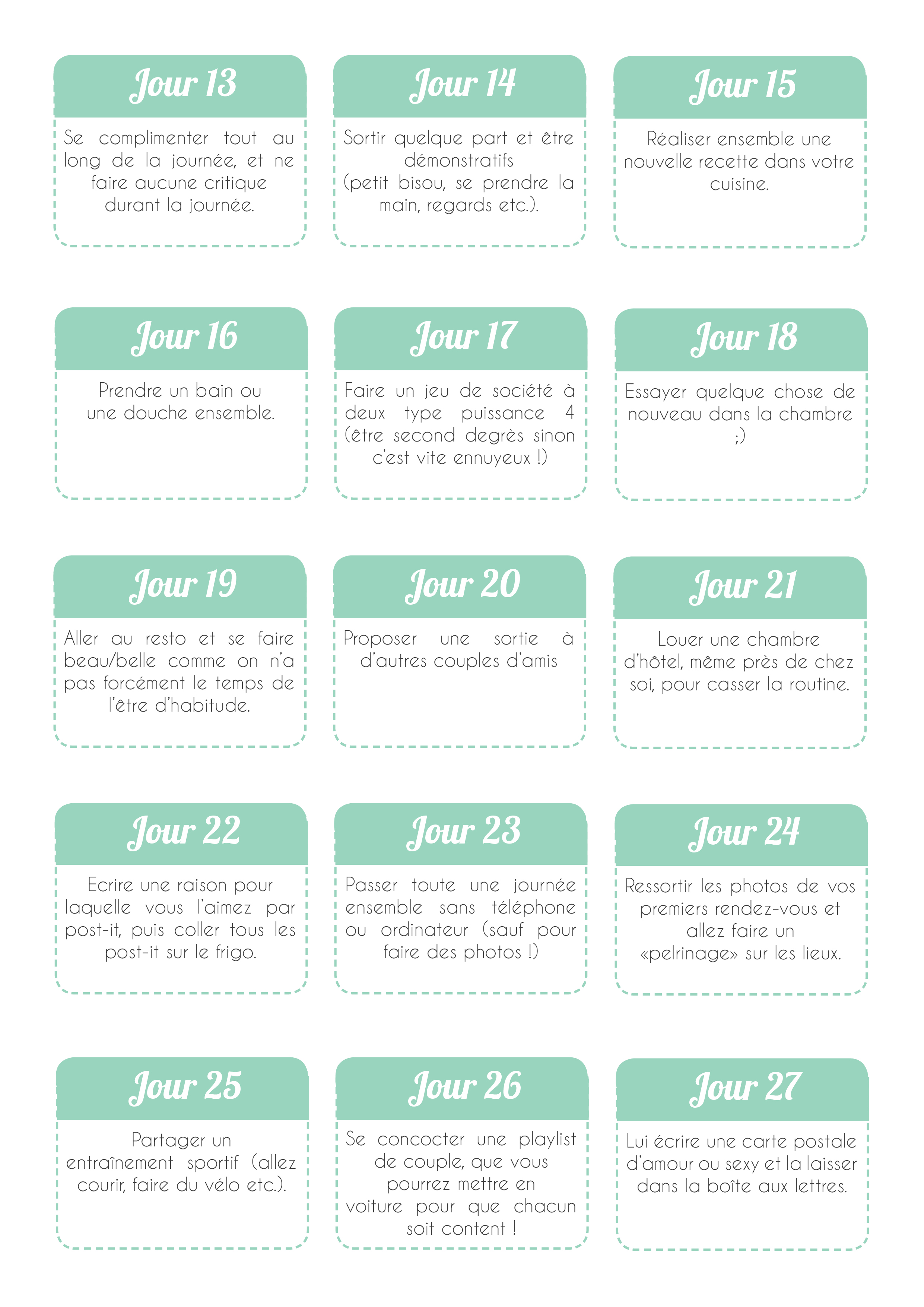 Jour 13

Se complimenter tout au long de la journée, et ne faire aucune critique durant la journée.

Jour 14

Sortir quelque part et être démonstratifs (petit bisou, se prendre la main, regards etc.).

Jour 15

Réaliser ensemble une nouvelle recette dans votre cuisine.

Jour 16

Prendre un bain ou une douche ensemble.

Jour 17

Faire un jeu de société à deux type puissance 4 (être second degrès sinon c'est vite ennuyeux !)

Jour 18

Essayer quelque chose de nouveau dans la chambre ;)

Jour 19

Aller au resto et se faire beau/belle comme on n'a pas forcément le temps de l'être d'habitude.

Jour 20

Proposer une sortie à d'autres couples d'amis

Jour 21

Louer une chambre d'hôtel, même près de chez soi, pour casser la routine.

Jour 22

Ecrire une raison pour laquelle vous l'aimez par post-it, puis coller tous les post-it sur le frigo.

Jour 23

Passer toute une journée ensemble sans téléphone ou ordinateur (sauf pour faire des photos !)

Jour 24

Ressortir les photos de vos premiers rendez-vous et allez faire un «pelrinage» sur les lieux.

Jour 25

Partager un entraînement sportif (allez courir, faire du vélo etc.).

Jour 26

Se concocter une playlist de couple, que vous pourrez mettre en voiture pour que chacun soit content !

Jour 27

Lui écrire une carte postale d'amour ou sexy et la laisser dans la boîte aux lettres.